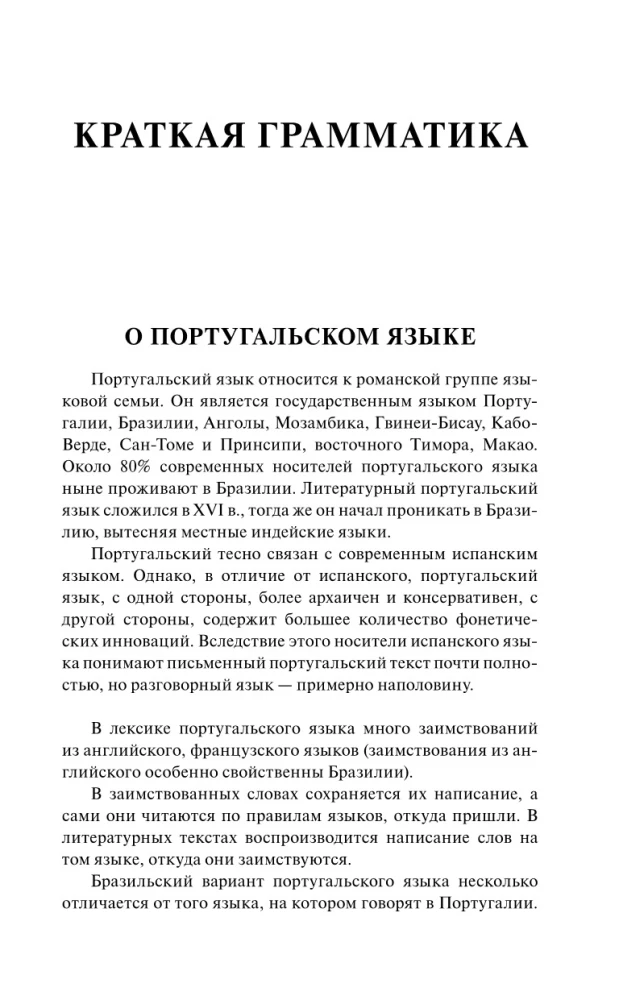 КРАТКАЯ ГРАММАТИКА

О ПОРТУГАЛЬСКОМ ЯЗЫКЕ

Португальский язык относится к романской группе языковой семьи. Он является государственным языком Португалии, Бразилии, Анголы, Мозамбика, Гвинеи-Бисау, Кабо-Верде, Сан-Томе и Принсипи, восточного Тимора, Макао. Около 80% современных носителей португальского языка ныне проживают в Бразилии. Литературный португальский язык сложился в XVI в., тогда же он начал проникать в Бразилию, вытесняя местные индейские языки.

Португальский тесно связан с современным испанским языком. Однако, в отличие от испанского, португальский язык, с одной стороны, более архаичен и консервативен, с другой стороны, содержит большее количество фонетических инноваций. Вследствие этого носители испанского языка понимают письменный португальский текст почти полностью, но разговорный язык — примерно наполовину.

В лексике португальского языка много заимствований из английского, французского языков (заимствования из английского особенно свойственны Бразилии).

В заимствованных словах сохраняется их написание, а сами они читаются по правилам языков, откуда пришли. В литературных текстах воспроизводится написание слов на том языке, откуда они заимствуются.

Бразильский вариант португальского языка несколько отличается от того языка, на котором говорят в Португалии.